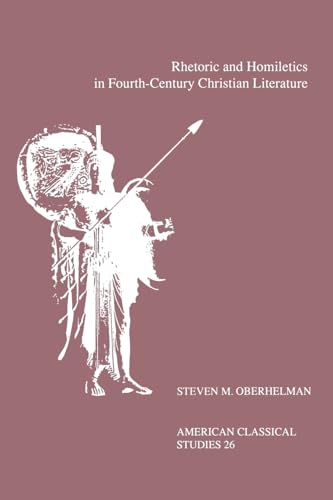 Rhetoric and Homiletics in Fourth-Century Christian Literature

STEVEN M. OBERHELMAN

AMERICAN CLASSICAL STUDIES 26